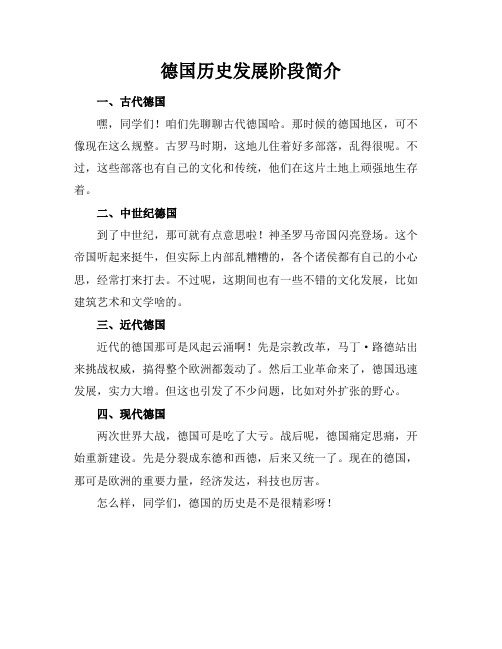 德国历史发展阶段简介

一、古代德国

嘿，同学们！咱们先聊聊古代德国哈。那时候的德国地区，可不像现在这么规整。古罗马时期，这地儿住着好多部落，乱得很呢。不过，这些部落也有自己的文化和传统，他们在这片土地上顽强地生存着。

二、中世纪德国

到了中世纪，那可就有点意思啦！神圣罗马帝国闪亮登场。这个帝国听起来挺牛，但实际上内部乱糟糟的，各个诸侯都有自己的小心思，经常打来打去。不过呢，这期间也有一些不错的文化发展，比如建筑艺术和文学啥的。

三、近代德国

近代的德国那可是风起云涌啊！先是宗教改革，马丁·路德站出来挑战权威，搞得整个欧洲都轰动了。然后工业革命来了，德国迅速发展，实力大增。但这也引发了不少问题，比如对外扩张的野心。

四、现代德国

两次世界大战，德国可是吃了大亏。战后呢，德国痛定思痛，开始重新建设。先是分裂成东德和西德，后来又统一了。现在的德国，那可是欧洲的重要力量，经济发达，科技也厉害。

怎么样，同学们，德国的历史是不是很精彩呀！